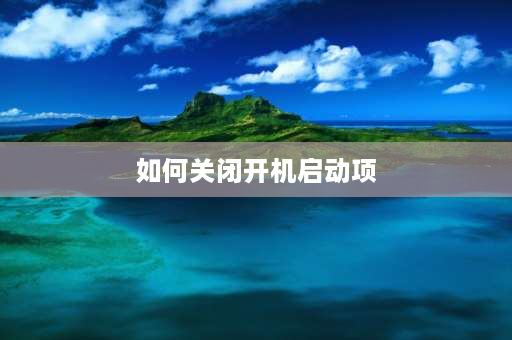 如何关闭开机启动项